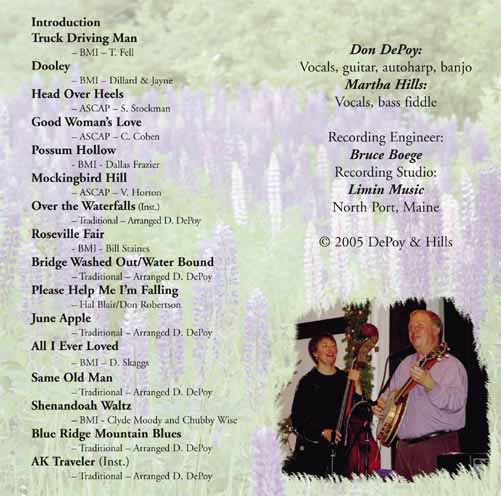 Introduction
Truck Driving Man
– BMI – T. Fell
Dooley
– BMI – Dillard & Jayne
Head Over Heels
– ASCAP – S. Stockman
Good Woman's Love
– ASCAP – C. Coben
Possum Hollow
- BMI - Dallas Frazier
Mockingbird Hill
– ASCAP – V. Horton
Over the Waterfalls (Inst.)
– Traditional – Arranged D. DePoy
Roseville Fair
- BMI - Bill Staines
Bridge Washed Out/Water Bound
– Traditional – Arranged D. DePoy
Please Help Me I'm Falling
– Hal Blair/Don Robertson
June Apple
– Traditional – Arranged D. DePoy
All I Ever Loved
– BMI – D. Skaggs
Same Old Man
– Traditional – Arranged D. DePoy
Shenandoah Waltz
– BMI - Clyde Moody and Chubby Wise
Blue Ridge Mountain Blues
– Traditional – Arranged D. DePoy
AK Traveler (Inst.)
– Traditional – Arranged D. DePoy

Don DePoy:
Vocals, guitar, autoharp, banjo
Martha Hills:
Vocals, bass fiddle

Recording Engineer:
Bruce Boege
Recording Studio:
Limin Music
North Port, Maine

© 2005 DePoy & Hills